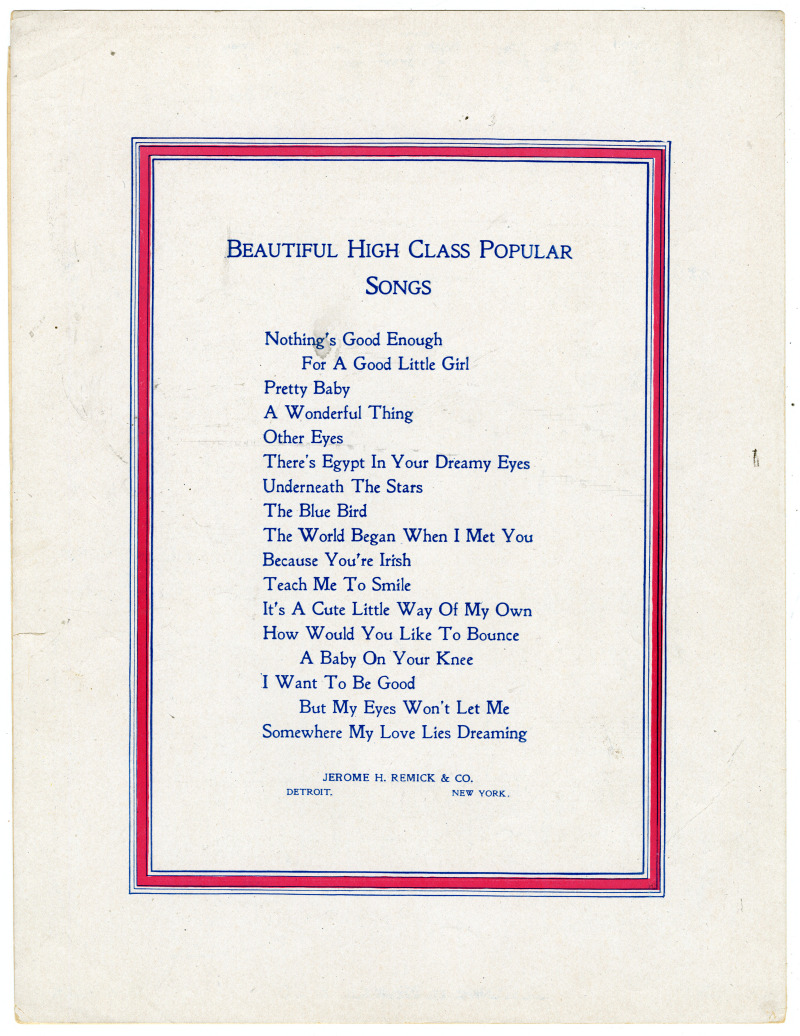 BEAUTIFUL HIGH CLASS POPULAR SONGS

Nothing's Good Enough
For A Good Little Girl
Pretty Baby
A Wonderful Thing
Other Eyes
There's Egypt In Your Dreamy Eyes
Underneath The Stars
The Blue Bird
The World Began When I Met You
Because You're Irish
Teach Me To Smile
It's A Cute Little Way Of My Own
How Would You Like To Bounce
A Baby On Your Knee
I Want To Be Good
But My Eyes Won't Let Me
Somewhere My Love Lies Dreaming

JEROME H. REMICK & CO.
DETROIT. NEW YORK.